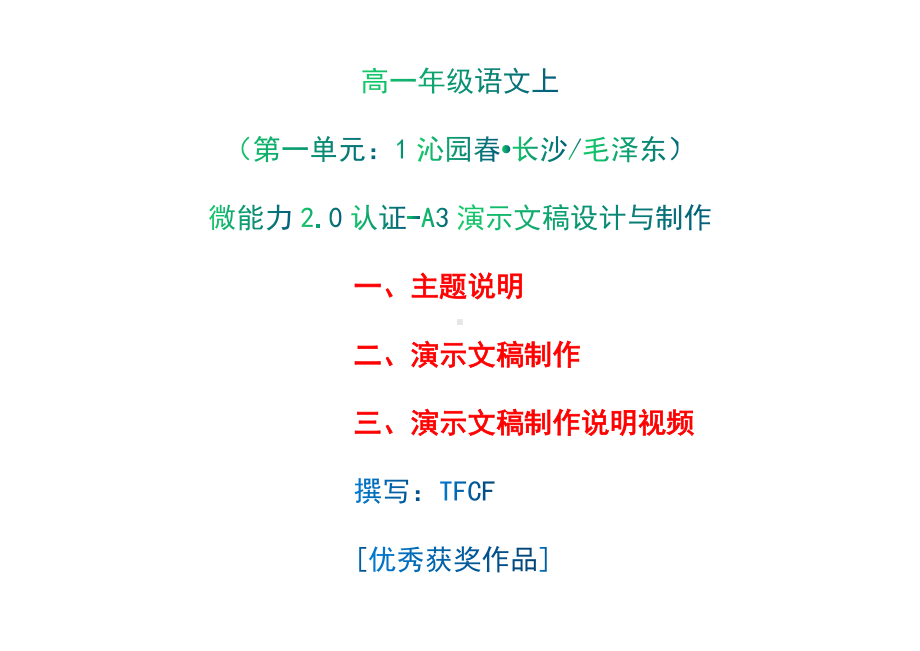 高一年级语文上

（第一单元：1 沁园春•长沙/毛泽东）

微能力 2.0 认证-A3 演示文稿设计与制作

一、主题说明

二、演示文稿制作

三、演示文稿制作说明视频

撰写：TFCF

[优秀获奖作品]